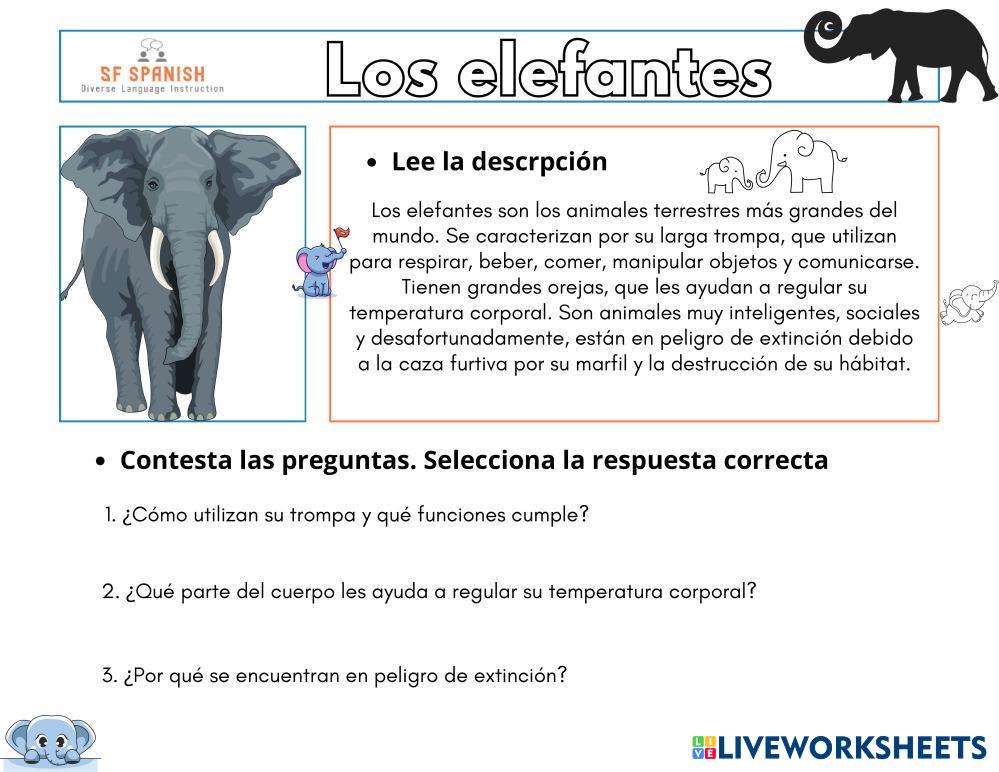 SF SPANISH
Diverse Language Instruction

Los elefantes

• Lee la descrpción

Los elefantes son los animales terrestres más grandes del mundo. Se caracterizan por su larga trompa, que utilizan para respirar, beber, comer, manipular objetos y comunicarse. Tienen grandes orejas, que les ayudan a regular su temperatura corporal. Son animales muy inteligentes, sociales y desafortunadamente, están en peligro de extinción debido a la caza furtiva por su marfil y la destrucción de su hábitat.

• Contesta las preguntas. Selecciona la respuesta correcta

1. ¿Cómo utilizan su trompa y qué funciones cumple?

2. ¿Qué parte del cuerpo les ayuda a regular su temperatura corporal?

3. ¿Por qué se encuentran en peligro de extinción?

LIVEWORKSHEETS